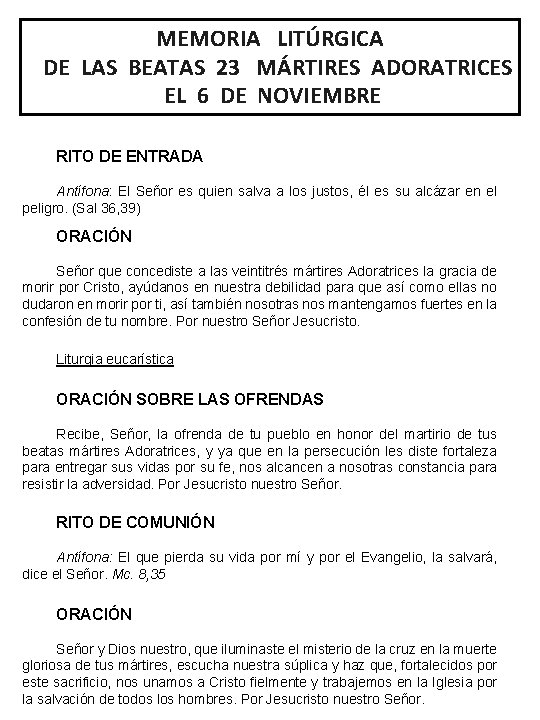 MEMORIA LITÚRGICA
DE LAS BEATAS 23 MÁRTIRES ADORATRICES
EL 6 DE NOVIEMBRE

RITO DE ENTRADA

Antífona: El Señor es quien salva a los justos, él es su alcázar en el peligro. (Sal 36,39)

ORACIÓN

Señor que concediste a las veintitrés mártires Adoratrices la gracia de morir por Cristo, ayúdanos en nuestra debilidad para que así como ellas no dudaron en morir por ti, así también nosotras nos mantengamos fuertes en la confesión de tu nombre. Por nuestro Señor Jesucristo.

Liturgia eucarística

ORACIÓN SOBRE LAS OFRENDAS

Recibe, Señor, la ofrenda de tu pueblo en honor del martirio de tus beatas mártires Adoratrices, y ya que en la persecución les diste fortaleza para entregar sus vidas por su fe, nos alcancen a nosotras constancia para resistir la adversidad. Por Jesucristo nuestro Señor.

RITO DE COMUNIÓN

Antífona: El que pierda su vida por mí y por el Evangelio, la salvará, dice el Señor. Mc. 8,35

ORACIÓN

Señor y Dios nuestro, que iluminaste el misterio de la cruz en la muerte gloriosa de tus mártires, escucha nuestra súplica y haz que, fortalecidos por este sacrificio, nos unamos a Cristo fielmente y trabajemos en la Iglesia por la salvación de todos los hombres. Por Jesucristo nuestro Señor.